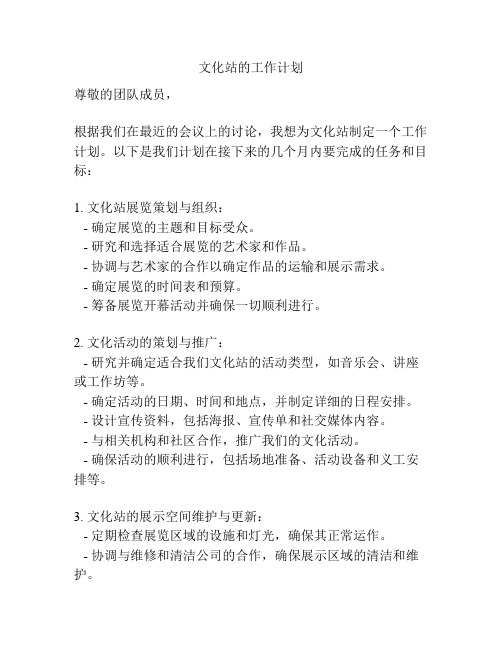 文化站的工作计划

尊敬的团队成员，

根据我们在最近的会议上的讨论，我想为文化站制定一个工作计划。以下是我们计划在接下来的几个月内要完成的任务和目标：

1. 文化站展览策划与组织：
- 确定展览的主题和目标受众。
- 研究和选择适合展览的艺术家和作品。
- 协调与艺术家的合作以确定作品的运输和展示需求。
- 确定展览的时间表和预算。
- 筹备展览开幕活动并确保一切顺利进行。

2. 文化活动的策划与推广：
- 研究并确定适合我们文化站的活动类型，如音乐会、讲座或工作坊等。
- 确定活动的日期、时间和地点，并制定详细的日程安排。
- 设计宣传资料，包括海报、宣传单和社交媒体内容。
- 与相关机构和社区合作，推广我们的文化活动。
- 确保活动的顺利进行，包括场地准备、活动设备和义工安排等。

3. 文化站的展示空间维护与更新：
- 定期检查展览区域的设施和灯光，确保其正常运作。
- 协调与维修和清洁公司的合作，确保展示区域的清洁和维护。